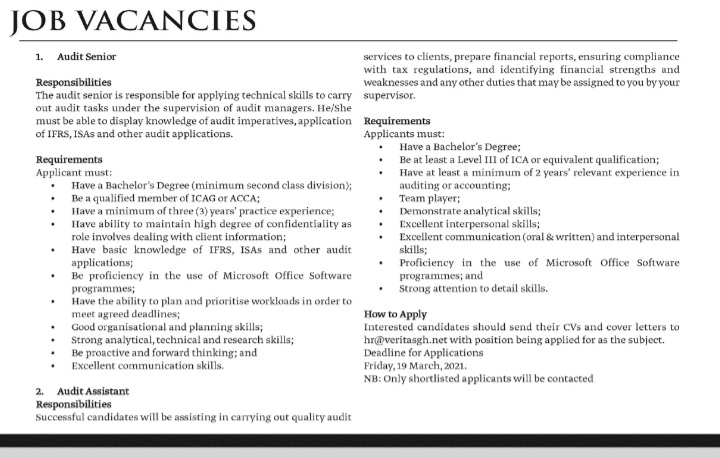 JOB VACANCIES

1. Audit Senior

Responsibilities
The audit senior is responsible for applying technical skills to carry out audit tasks under the supervision of audit managers. He/She must be able to display knowledge of audit imperatives, application of IFRS, ISAs and other audit applications.

Requirements
Applicant must:
• Have a Bachelor's Degree (minimum second class division);
• Be a qualified member of ICAG or ACCA;
• Have a minimum of three (3) years' practice experience;
• Have ability to maintain high degree of confidentiality as role involves dealing with client information;
• Have basic knowledge of IFRS, ISAs and other audit applications;
• Be proficiency in the use of Microsoft Office Software programmes;
• Have the ability to plan and prioritise workloads in order to meet agreed deadlines;
• Good organisational and planning skills;
• Strong analytical, technical and research skills;
• Be proactive and forward thinking; and
• Excellent communication skills.

2. Audit Assistant
Responsibilities
Successful candidates will be assisting in carrying out quality audit services to clients, prepare financial reports, ensuring compliance with tax regulations, and identifying financial strengths and weaknesses and any other duties that may be assigned to you by your supervisor.

Requirements
Applicants must:
• Have a Bachelor's Degree;
• Be at least a Level III of ICA or equivalent qualification;
• Have at least a minimum of 2 years' relevant experience in auditing or accounting;
• Team player;
• Demonstrate analytical skills;
• Excellent interpersonal skills;
• Excellent communication (oral & written) and interpersonal skills;
• Proficiency in the use of Microsoft Office Software programmes; and
• Strong attention to detail skills.

How to Apply
Interested candidates should send their CVs and cover letters to hr@veritasgh.net with position being applied for as the subject.
Deadline for Applications
Friday, 19 March, 2021.
NB: Only shortlisted applicants will be contacted